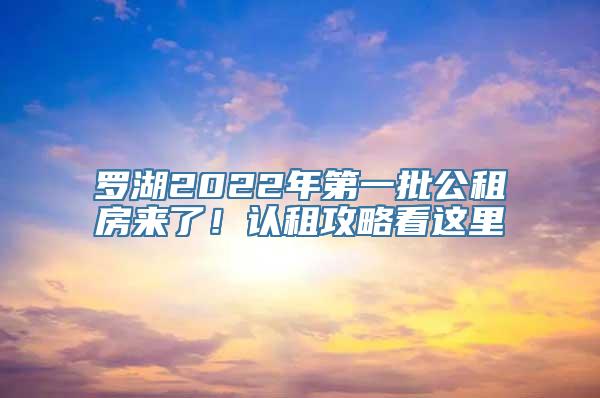 罗湖2022年第一批公租房来了！认租攻略看这里